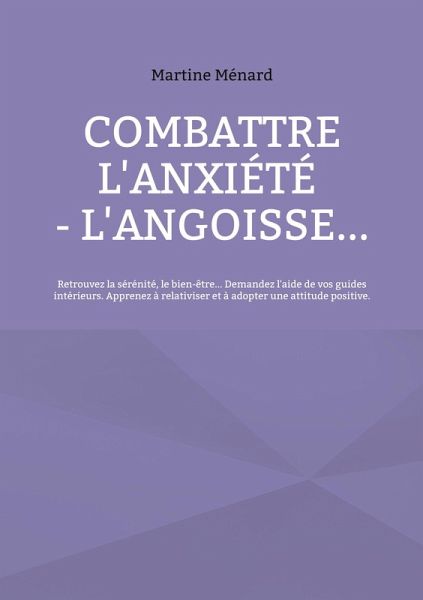 Martine Ménard

COMBATTRE
L'ANXIÉTÉ
- L'ANGOISSE...

Retrouvez la sérénité, le bien-être... Demandez l'aide de vos guides intérieurs. Apprenez à relativiser et à adopter une attitude positive.